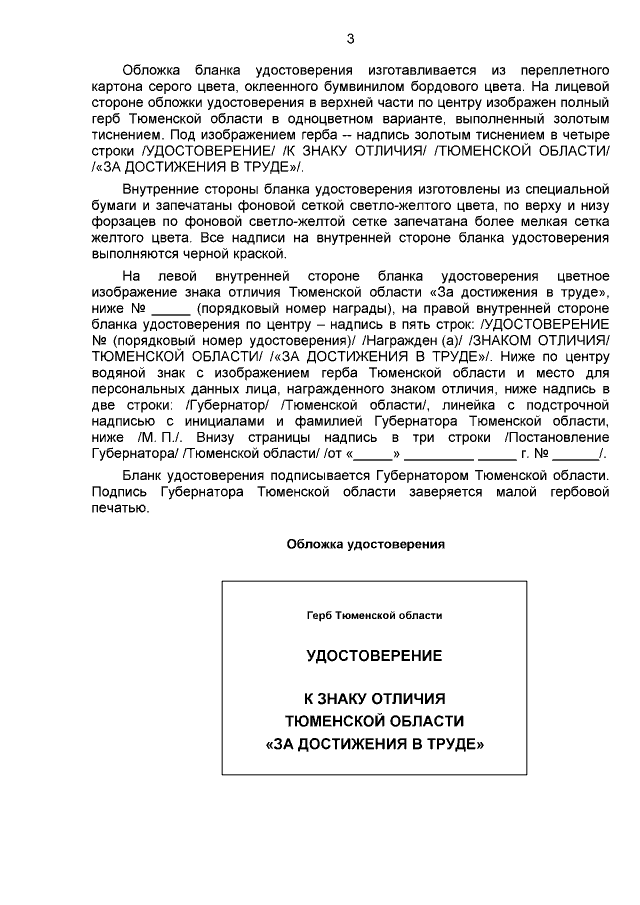 3

Обложка бланка удостоверения изготавливается из переплетного картона серого цвета, оклеенного бумвинилом бордового цвета. На лицевой стороне обложки удостоверения в верхней части по центру изображен полный герб Тюменской области в одноцветном варианте, выполненный золотым тиснением. Под изображением герба -- надпись золотым тиснением в четыре строки /УДОСТОВЕРЕНИЕ/ /К ЗНАКУ ОТЛИЧИЯ/ /ТЮМЕНСКОЙ ОБЛАСТИ/ /«ЗА ДОСТИЖЕНИЯ В ТРУДЕ»/.

Внутренние стороны бланка удостоверения изготовлены из специальной бумаги и запечатаны фоновой сеткой светло-желтого цвета, по верху и низу форзацев по фоновой светло-желтой сетке запечатана более мелкая сетка желтого цвета. Все надписи на внутренней стороне бланка удостоверения выполняются черной краской.

На левой внутренней стороне бланка удостоверения цветное изображение знака отличия Тюменской области «За достижения в труде», ниже № _____ (порядковый номер награды), на правой внутренней стороне бланка удостоверения по центру – надпись в пять строк: /УДОСТОВЕРЕНИЕ № (порядковый номер удостоверения)/ /Награжден (а)/ /ЗНАКОМ ОТЛИЧИЯ/ ТЮМЕНСКОЙ ОБЛАСТИ/ /«ЗА ДОСТИЖЕНИЯ В ТРУДЕ»/. Ниже по центру водяной знак с изображением герба Тюменской области и место для персональных данных лица, награжденного знаком отличия, ниже надпись в две строки: /Губернатор/ /Тюменской области/, линейка с подстрочной надписью с инициалами и фамилией Губернатора Тюменской области, ниже /М. П./. Внизу страницы надпись в три строки /Постановление Губернатора/ /Тюменской области/ /от «_____» _________ _____ г. № ______/.

Бланк удостоверения подписывается Губернатором Тюменской области. Подпись Губернатора Тюменской области заверяется малой гербовой печатью.

Обложка удостоверения

Герб Тюменской области

УДОСТОВЕРЕНИЕ

К ЗНАКУ ОТЛИЧИЯ
ТЮМЕНСКОЙ ОБЛАСТИ
«ЗА ДОСТИЖЕНИЯ В ТРУДЕ»